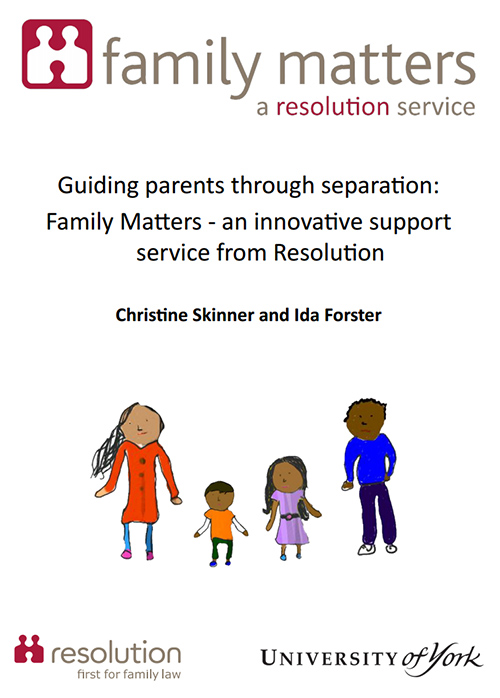 family matters
a resolution service

Guiding parents through separation:
Family Matters - an innovative support service from Resolution

Christine Skinner and Ida Forster

resolution
first for family law

UNIVERSITY of York